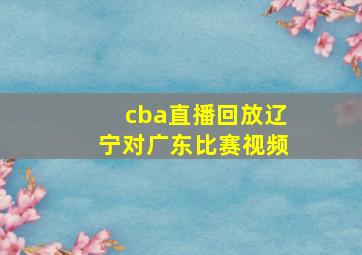 cba直播回放辽宁对广东比赛视频